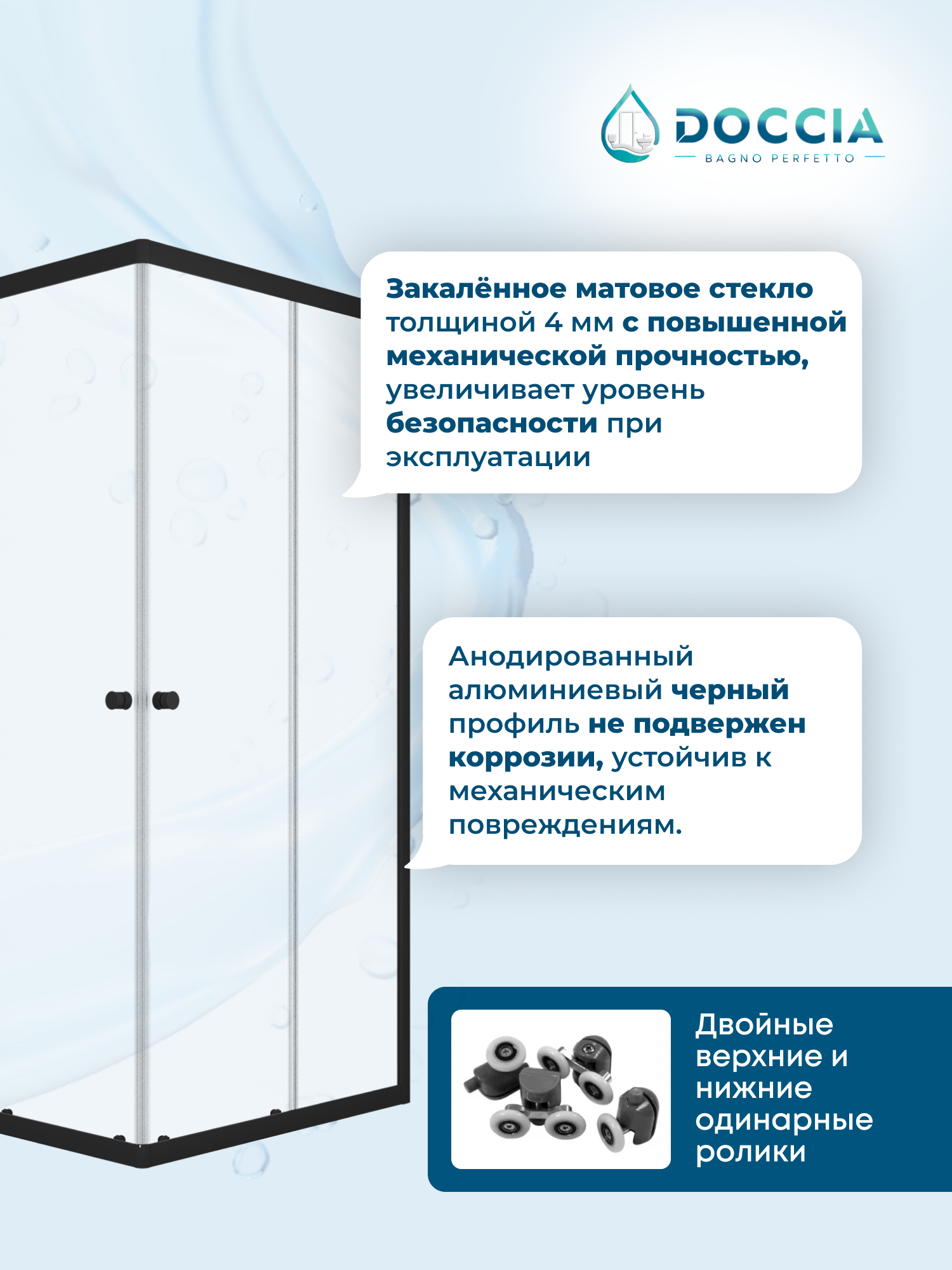 DOCCIA
BAGNO PERFETTO

Закалённое матовое стекло толщиной 4 мм с повышенной механической прочностью, увеличивает уровень безопасности при эксплуатации

Анодированный алюминиевый черный профиль не подвержен коррозии, устойчив к механическим повреждениям.

Двойные верхние и нижние одинарные ролики